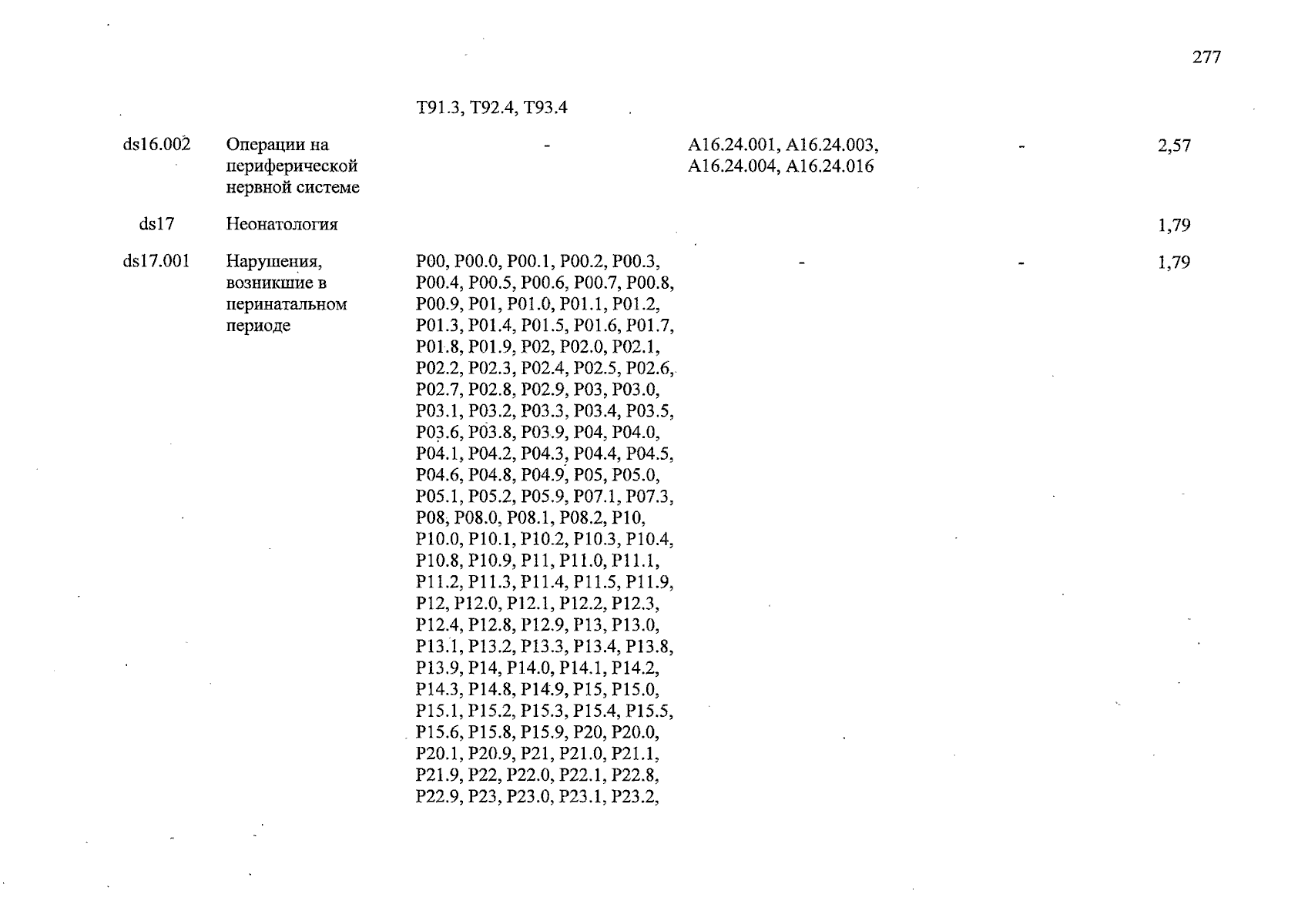 277

| | | | | | |
|---|---|---|---|---|---|
| | | T91.3, T92.4, T93.4 | | | |
| ds16.002 | Операции на периферической нервной системе | - | A16.24.001, A16.24.003, A16.24.004, A16.24.016 | - | 2,57 |
| ds17 | Неонатология | | | | 1,79 |
| ds17.001 | Нарушения, возникшие в перинатальном периоде | P00, P00.0, P00.1, P00.2, P00.3, P00.4, P00.5, P00.6, P00.7, P00.8, P00.9, P01, P01.0, P01.1, P01.2, P01.3, P01.4, P01.5, P01.6, P01.7, P01.8, P01.9, P02, P02.0, P02.1, P02.2, P02.3, P02.4, P02.5, P02.6, P02.7, P02.8, P02.9, P03, P03.0, P03.1, P03.2, P03.3, P03.4, P03.5, P03.6, P03.8, P03.9, P04, P04.0, P04.1, P04.2, P04.3, P04.4, P04.5, P04.6, P04.8, P04.9, P05, P05.0, P05.1, P05.2, P05.9, P07.1, P07.3, P08, P08.0, P08.1, P08.2, P10, P10.0, P10.1, P10.2, P10.3, P10.4, P10.8, P10.9, P11, P11.0, P11.1, P11.2, P11.3, P11.4, P11.5, P11.9, P12, P12.0, P12.1, P12.2, P12.3, P12.4, P12.8, P12.9, P13, P13.0, P13.1, P13.2, P13.3, P13.4, P13.8, P13.9, P14, P14.0, P14.1, P14.2, P14.3, P14.8, P14.9, P15, P15.0, P15.1, P15.2, P15.3, P15.4, P15.5, P15.6, P15.8, P15.9, P20, P20.0, P20.1, P20.9, P21, P21.0, P21.1, P21.9, P22, P22.0, P22.1, P22.8, P22.9, P23, P23.0, P23.1, P23.2, | - | - | 1,79 |